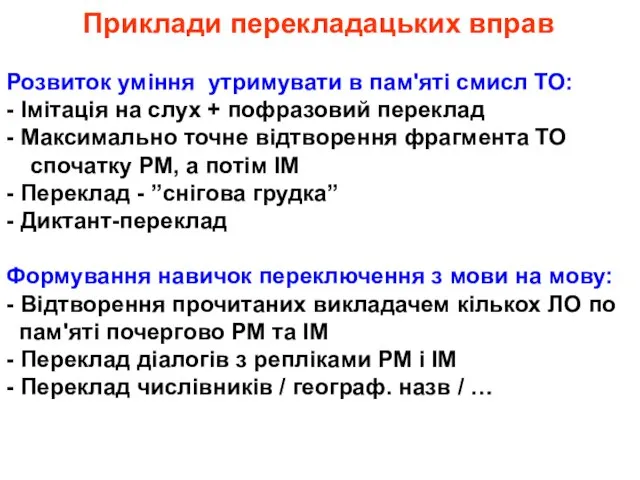 Приклади перекладацьких вправ

Розвиток уміння утримувати в пам'яті смисл ТО:
- Імітація на слух + пофразовий переклад
- Максимально точне відтворення фрагмента ТО спочатку РМ, а потім ІМ
- Переклад - ”снігова грудка”
- Диктант-переклад

Формування навичок переключення з мови на мову:
- Відтворення прочитаних викладачем кількох ЛО по пам'яті почергово РМ та ІМ
- Переклад діалогів з репліками РМ і ІМ
- Переклад числівників / географ. назв / …